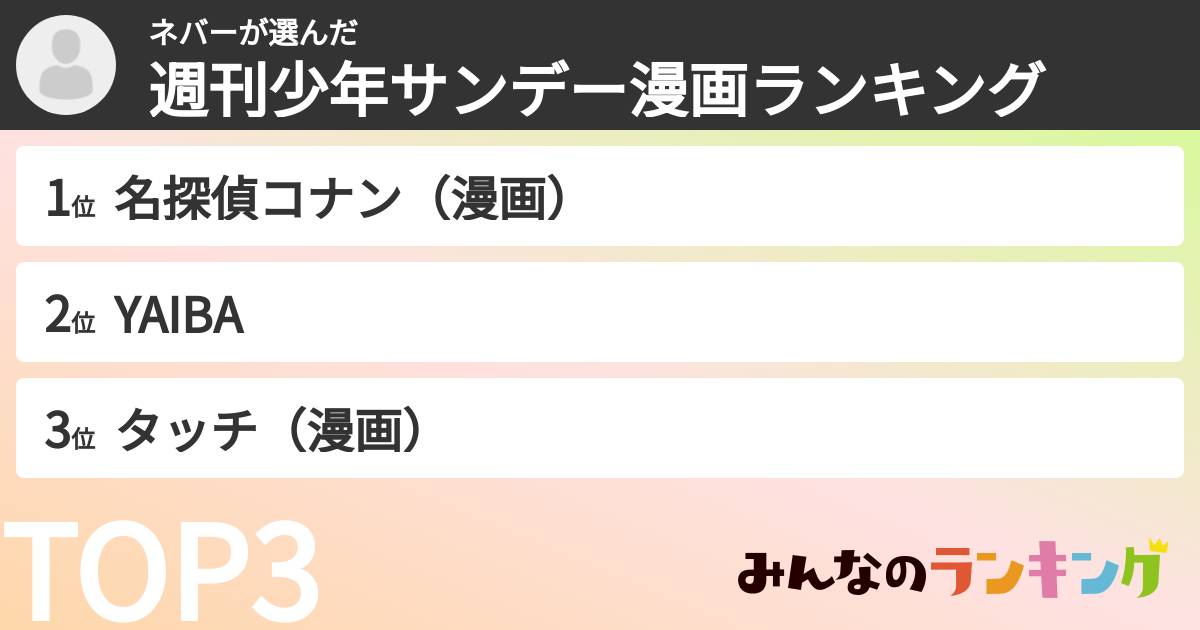 ネバーが選んだ
週刊少年サンデー漫画ランキング

1位 名探偵コナン（漫画）

2位 YAIBA

3位 タッチ（漫画）

TOP3

みんなのランキング